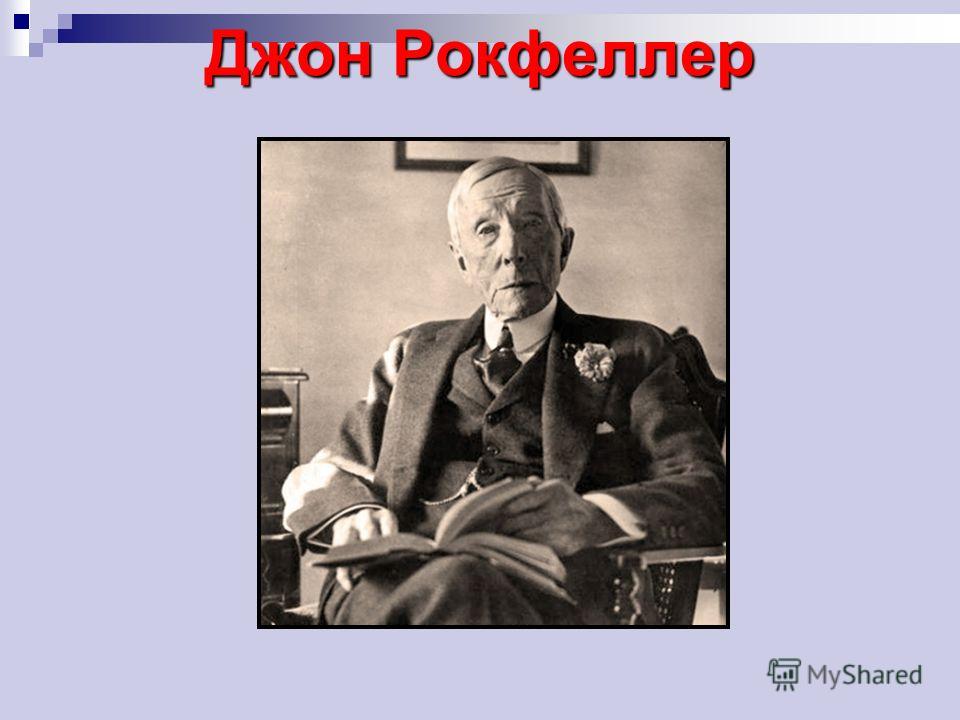 Джон Рокфеллер

MyShared